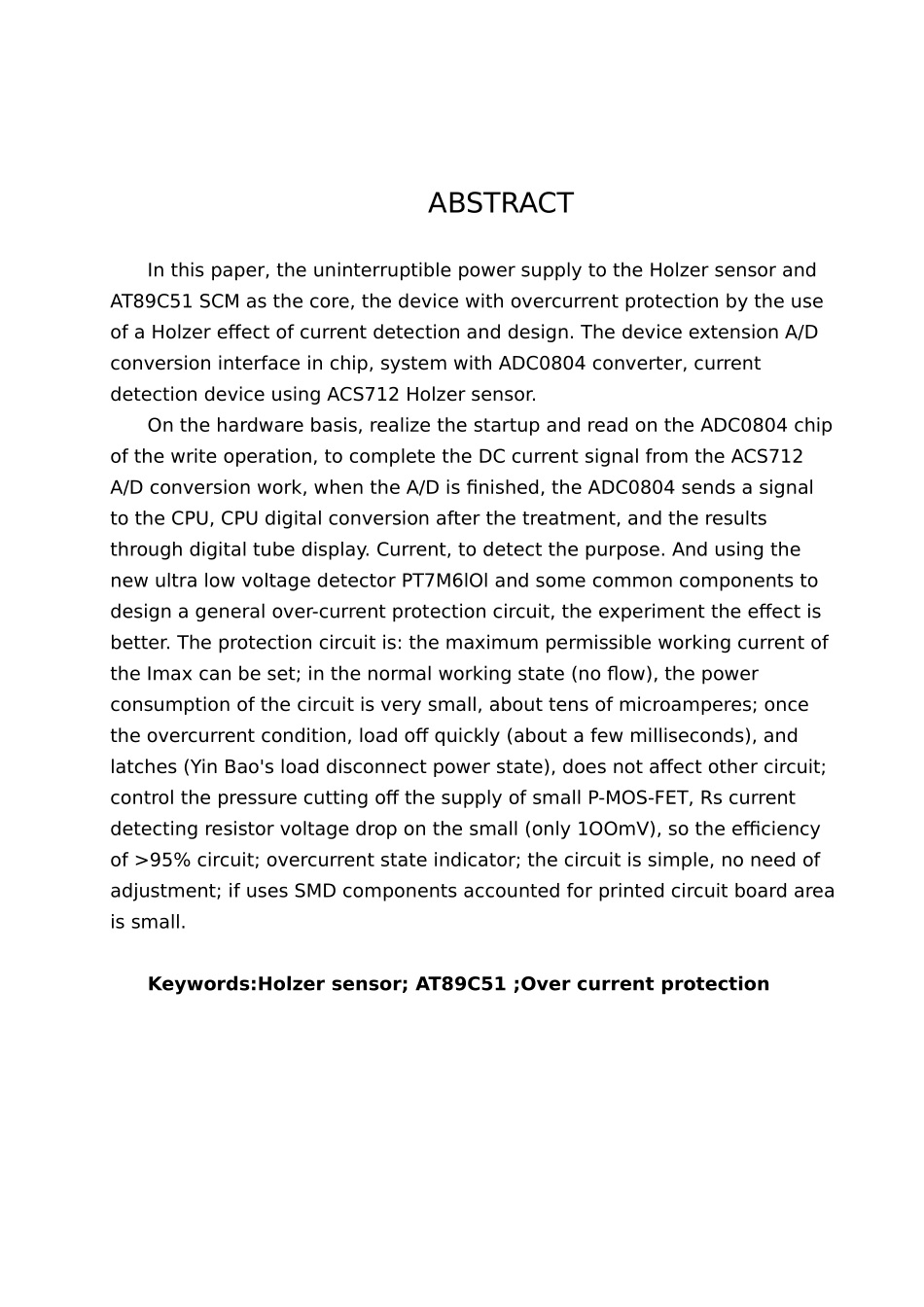 ABSTRACT

In this paper, the uninterruptible power supply to the Holzer sensor and AT89C51 SCM as the core, the device with overcurrent protection by the use of a Holzer effect of current detection and design. The device extension A/D conversion interface in chip, system with ADC0804 converter, current detection device using ACS712 Holzer sensor.

On the hardware basis, realize the startup and read on the ADC0804 chip of the write operation, to complete the DC current signal from the ACS712 A/D conversion work, when the A/D is finished, the ADC0804 sends a signal to the CPU, CPU digital conversion after the treatment, and the results through digital tube display. Current, to detect the purpose. And using the new ultra low voltage detector PT7M6lOl and some common components to design a general over-current protection circuit, the experiment the effect is better. The protection circuit is: the maximum permissible working current of the Imax can be set; in the normal working state (no flow), the power consumption of the circuit is very small, about tens of microamperes; once the overcurrent condition, load off quickly (about a few milliseconds), and latches (Yin Bao's load disconnect power state), does not affect other circuit; control the pressure cutting off the supply of small P-MOS-FET, Rs current detecting resistor voltage drop on the small (only 1OOmV), so the efficiency of >95% circuit; overcurrent state indicator; the circuit is simple, no need of adjustment; if uses SMD components accounted for printed circuit board area is small.

Keywords:Holzer sensor; AT89C51 ;Over current protection